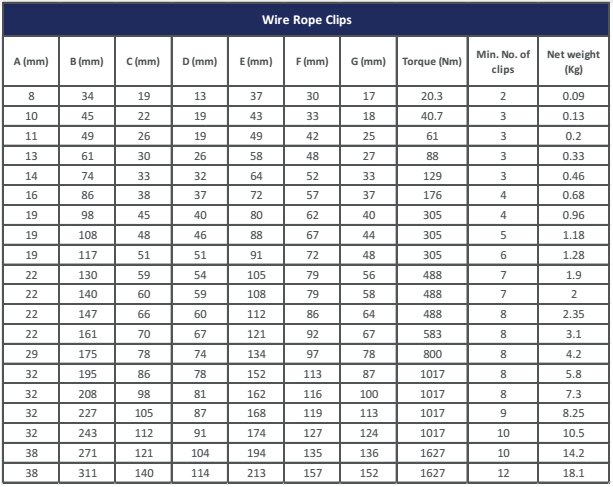 Wire Rope Clips

| A (mm) | B (mm) | C (mm) | D (mm) | E (mm) | F (mm) | G (mm) | Torque (Nm) | Min. No. of clips | Net weight (Kg) |
|---|---|---|---|---|---|---|---|---|---|
| 8 | 34 | 19 | 13 | 37 | 30 | 17 | 20.3 | 2 | 0.09 |
| 10 | 45 | 22 | 19 | 43 | 33 | 18 | 40.7 | 3 | 0.13 |
| 11 | 49 | 26 | 19 | 49 | 42 | 25 | 61 | 3 | 0.2 |
| 13 | 61 | 30 | 26 | 58 | 48 | 27 | 88 | 3 | 0.33 |
| 14 | 74 | 33 | 32 | 64 | 52 | 33 | 129 | 3 | 0.46 |
| 16 | 86 | 38 | 37 | 72 | 57 | 37 | 176 | 4 | 0.68 |
| 19 | 98 | 45 | 40 | 80 | 62 | 40 | 305 | 4 | 0.96 |
| 19 | 108 | 48 | 46 | 88 | 67 | 44 | 305 | 5 | 1.18 |
| 19 | 117 | 51 | 51 | 91 | 72 | 48 | 305 | 6 | 1.28 |
| 22 | 130 | 59 | 54 | 105 | 79 | 56 | 488 | 7 | 1.9 |
| 22 | 140 | 60 | 59 | 108 | 79 | 58 | 488 | 7 | 2 |
| 22 | 147 | 66 | 60 | 112 | 86 | 64 | 488 | 8 | 2.35 |
| 22 | 161 | 70 | 67 | 121 | 92 | 67 | 583 | 8 | 3.1 |
| 29 | 175 | 78 | 74 | 134 | 97 | 78 | 800 | 8 | 4.2 |
| 32 | 195 | 86 | 78 | 152 | 113 | 87 | 1017 | 8 | 5.8 |
| 32 | 208 | 98 | 81 | 162 | 116 | 100 | 1017 | 8 | 7.3 |
| 32 | 227 | 105 | 87 | 168 | 119 | 113 | 1017 | 9 | 8.25 |
| 32 | 243 | 112 | 91 | 174 | 127 | 124 | 1017 | 10 | 10.5 |
| 38 | 271 | 121 | 104 | 194 | 135 | 136 | 1627 | 10 | 14.2 |
| 38 | 311 | 140 | 114 | 213 | 157 | 152 | 1627 | 12 | 18.1 |